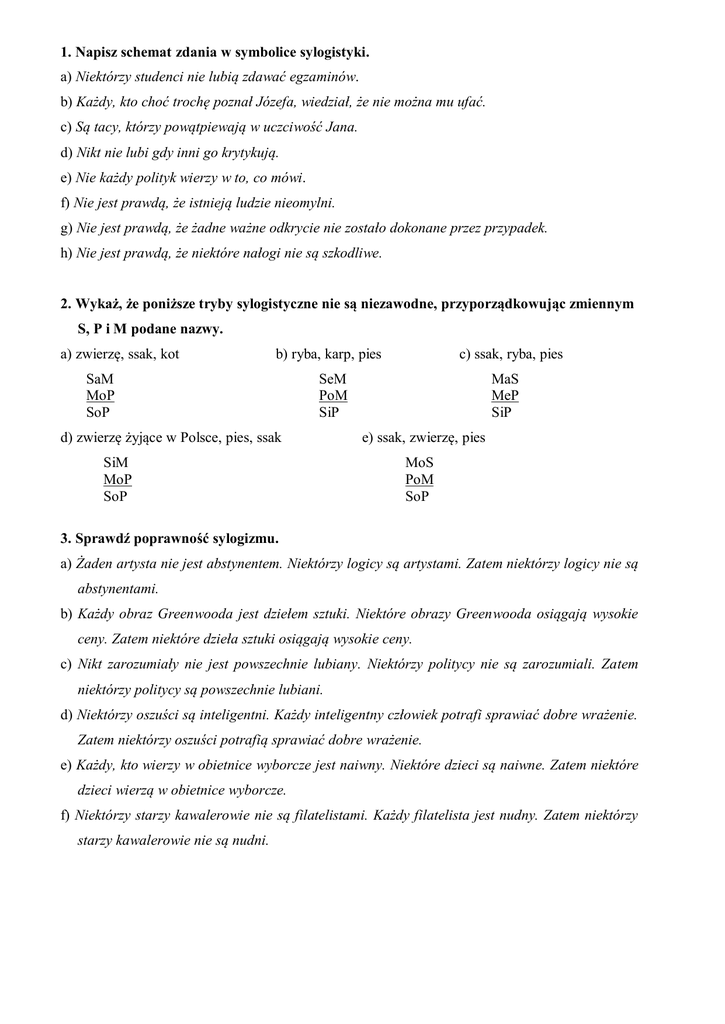 1. Napisz schemat zdania w symbolice sylogistyki.

a) Niektórzy studenci nie lubią zdawać egzaminów.

b) Każdy, kto choć trochę poznał Józefa, wiedział, że nie można mu ufać.

c) Są tacy, którzy powątpiewają w uczciwość Jana.

d) Nikt nie lubi gdy inni go krytykują.

e) Nie każdy polityk wierzy w to, co mówi.

f) Nie jest prawdą, że istnieją ludzie nieomylni.

g) Nie jest prawdą, że żadne ważne odkrycie nie zostało dokonane przez przypadek.

h) Nie jest prawdą, że niektóre nałogi nie są szkodliwe.

2. Wykaż, że poniższe tryby sylogistyczne nie są niezawodne, przyporządkowując zmiennym S, P i M podane nazwy.

a) zwierzę, ssak, kot

SaM
MoP
SoP

b) ryba, karp, pies

SeM
PoM
SiP

c) ssak, ryba, pies

MaS
MeP
SiP

d) zwierzę żyjące w Polsce, pies, ssak

SiM
MoP
SoP

e) ssak, zwierzę, pies

MoS
PoM
SoP

3. Sprawdź poprawność sylogizmu.

a) Żaden artysta nie jest abstynentem. Niektórzy logicy są artystami. Zatem niektórzy logicy nie są abstynentami.

b) Każdy obraz Greenwooda jest dziełem sztuki. Niektóre obrazy Greenwooda osiągają wysokie ceny. Zatem niektóre dzieła sztuki osiągają wysokie ceny.

c) Nikt zarozumiały nie jest powszechnie lubiany. Niektórzy politycy nie są zarozumiali. Zatem niektórzy politycy są powszechnie lubiani.

d) Niektórzy oszuści są inteligentni. Każdy inteligentny człowiek potrafi sprawiać dobre wrażenie. Zatem niektórzy oszuści potrafią sprawiać dobre wrażenie.

e) Każdy, kto wierzy w obietnice wyborcze jest naiwny. Niektóre dzieci są naiwne. Zatem niektóre dzieci wierzą w obietnice wyborcze.

f) Niektórzy starzy kawalerowie nie są filatelistami. Każdy filatelista jest nudny. Zatem niektórzy starzy kawalerowie nie są nudni.